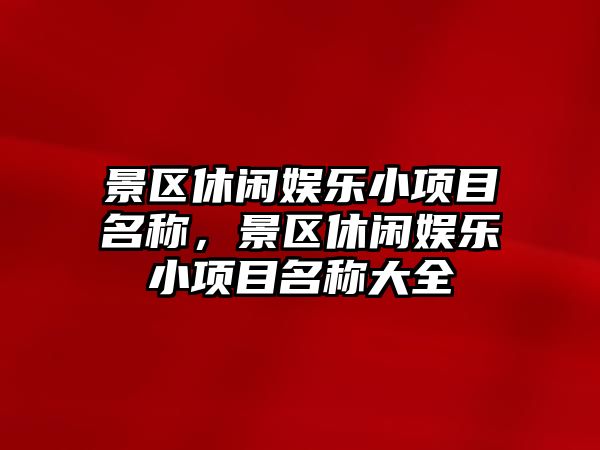 景区休闲娱乐小项目名称，景区休闲娱乐小项目名称大全